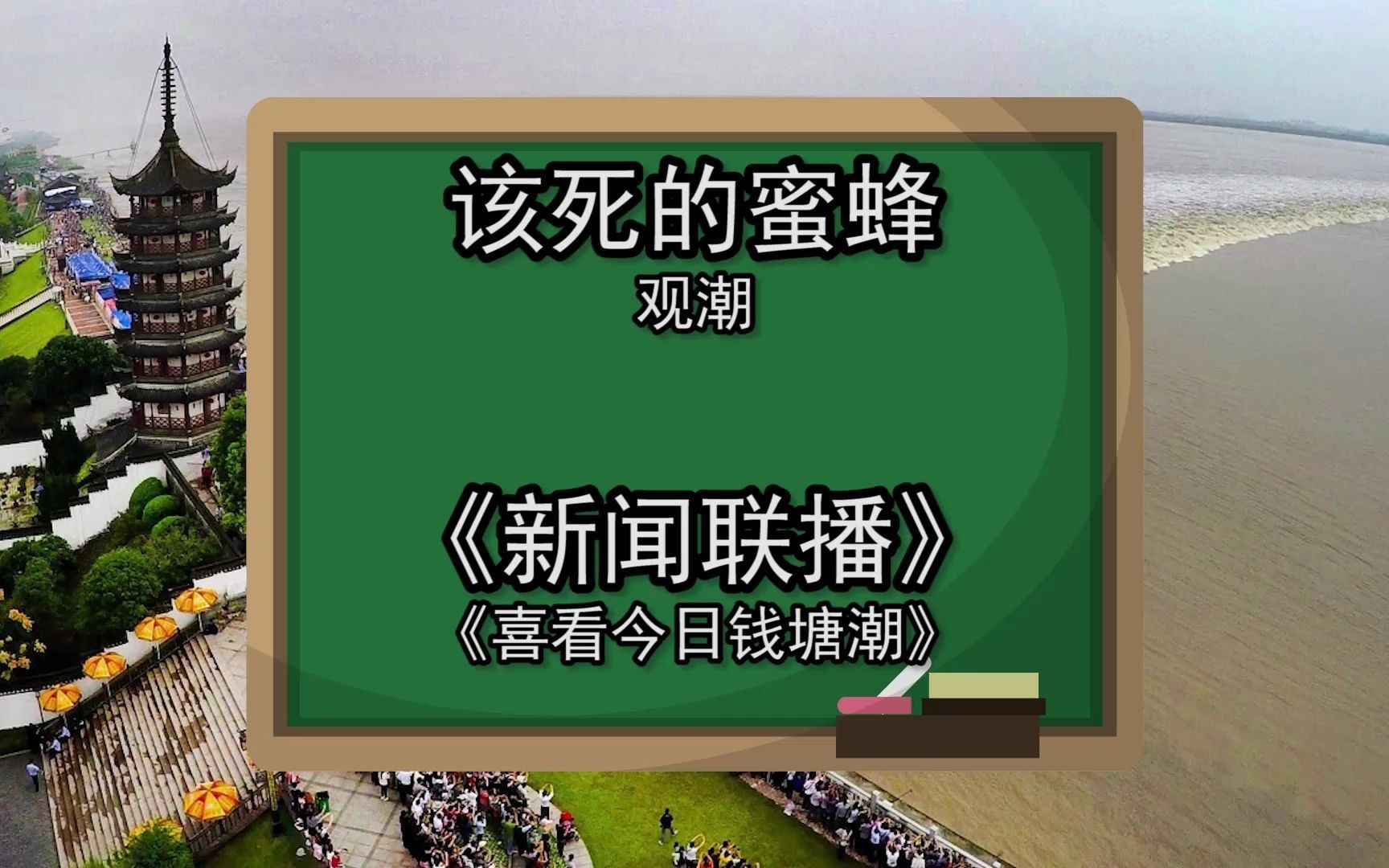 该死的蜜蜂
观潮

《新闻联播》
《喜看今日钱塘潮》